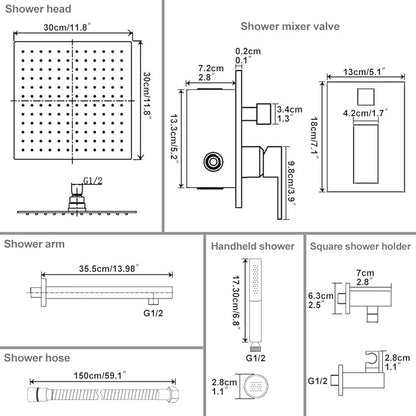 Shower head

30cm/11.8"

30cm/11.8"

G1/2

Shower mixer valve

0.2cm
0.1"

7.2cm
2.8"

13.3cm/5.2"

3.4cm
1.3"

9.8cm/3.9"

13cm/5.1"

18cm/7.1"

4.2cm/1.7"

Shower arm

35.5cm/13.98"

G1/2

Shower hose

150cm/59.1"

Handheld shower

17.30cm/6.8"

G1/2

2.8cm
1.1"

Square shower holder

7cm
2.8"

6.3cm
2.5"

2.8cm
1.1"

G1/2